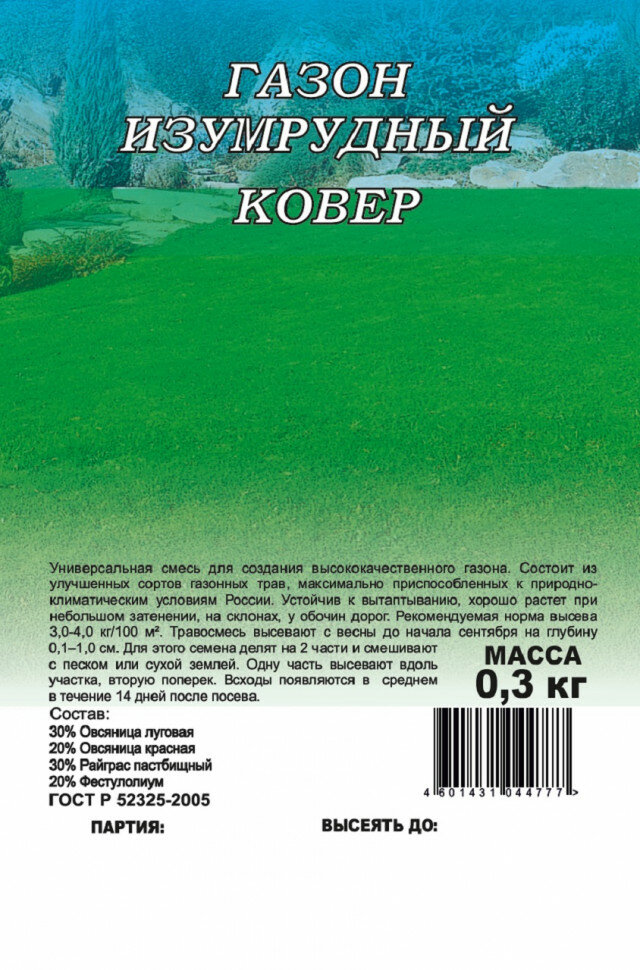 ГАЗОН ИЗУМРУДНЫЙ КОВЕР

Универсальная смесь для создания высококачественного газона. Состоит из улучшенных сортов газонных трав, максимально приспособленных к природно-климатическим условиям России. Устойчив к вытаптыванию, хорошо растет при небольшом затенении, на склонах, у обочин дорог. Рекомендуемая норма высева 3,0-4,0 кг/100 м². Травосмесь высевают с весны до начала сентября на глубину 0,1–1,0 см. Для этого семена делят на 2 части и смешивают с песком или сухой землей. Одну часть высевают вдоль участка, вторую поперек. Всходы появляются в среднем в течение 14 дней после посева.

МАССА
0,3 кг

Состав:
30% Овсяница луговая
20% Овсяница красная
30% Райграс пастбищный
20% Фестулолиум
ГОСТ Р 52325-2005

4 601431 044777 >

ПАРТИЯ:

ВЫСЕЯТЬ ДО: